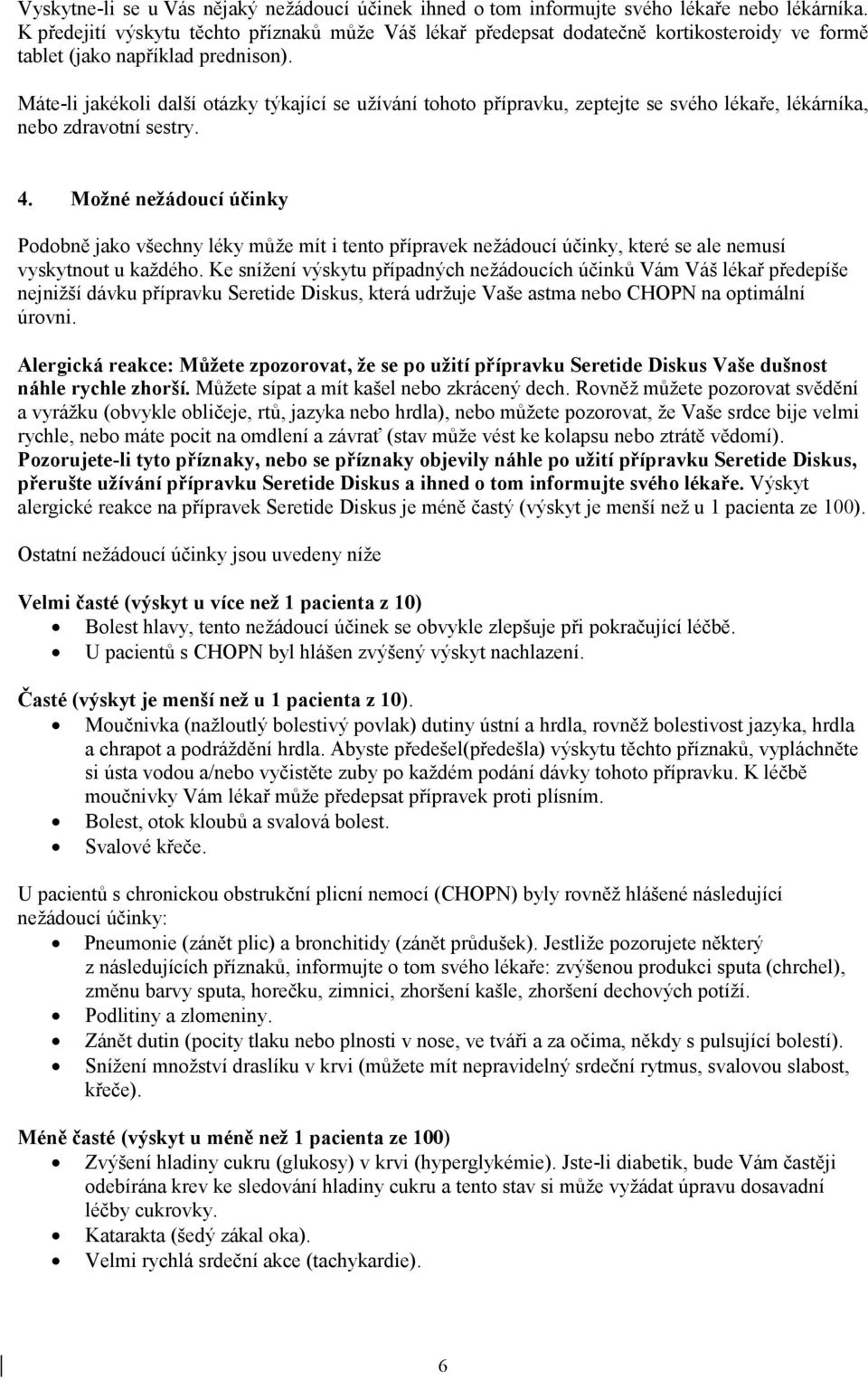 Vyskytne-li se u Vás nějaký nežádoucí účinek ihned o tom informujte svého lékaře nebo lékárníka. K předejití výskytu těchto příznaků může Váš lékař předepsat dodatečně kortikosteroidy ve formě tablet (jako například prednison).

Máte-li jakékoli další otázky týkající se užívání tohoto přípravku, zeptejte se svého lékaře, lékárníka, nebo zdravotní sestry.

4. Možné nežádoucí účinky

Podobně jako všechny léky může mít i tento přípravek nežádoucí účinky, které se ale nemusí vyskytnout u každého. Ke snížení výskytu případných nežádoucích účinků Vám Váš lékař předepíše nejnižší dávku přípravku Seretide Diskus, která udržuje Vaše astma nebo CHOPN na optimální úrovni.

Alergická reakce: Můžete zpozorovat, že se po užití přípravku Seretide Diskus Vaše dušnost náhle rychle zhorší. Můžete sípat a mít kašel nebo zkrácený dech. Rovněž můžete pozorovat svědění a vyrážku (obvykle obličeje, rtů, jazyka nebo hrdla), nebo můžete pozorovat, že Vaše srdce bije velmi rychle, nebo máte pocit na omdlení a závrať (stav může vést ke kolapsu nebo ztrátě vědomí). Pozorujete-li tyto příznaky, nebo se příznaky objevily náhle po užití přípravku Seretide Diskus, přerušte užívání přípravku Seretide Diskus a ihned o tom informujte svého lékaře. Výskyt alergické reakce na přípravek Seretide Diskus je méně častý (výskyt je menší než u 1 pacienta ze 100).

Ostatní nežádoucí účinky jsou uvedeny níže

Velmi časté (výskyt u více než 1 pacienta z 10)
• Bolest hlavy, tento nežádoucí účinek se obvykle zlepšuje při pokračující léčbě.
• U pacientů s CHOPN byl hlášen zvýšený výskyt nachlazení.

Časté (výskyt je menší než u 1 pacienta z 10).
• Moučnivka (nažloutlý bolestivý povlak) dutiny ústní a hrdla, rovněž bolestivost jazyka, hrdla a chrapot a podráždění hrdla. Abyste předešel(předešla) výskytu těchto příznaků, vypláchněte si ústa vodou a/nebo vyčistěte zuby po každém podání dávky tohoto přípravku. K léčbě moučnivky Vám lékař může předepsat přípravek proti plísním.
• Bolest, otok kloubů a svalová bolest.
• Svalové křeče.

U pacientů s chronickou obstrukční plicní nemocí (CHOPN) byly rovněž hlášené následující nežádoucí účinky:
• Pneumonie (zánět plic) a bronchitidy (zánět průdušek). Jestliže pozorujete některý z následujících příznaků, informujte o tom svého lékaře: zvýšenou produkci sputa (chrchel), změnu barvy sputa, horečku, zimnici, zhoršení kašle, zhoršení dechových potíží.
• Podlitiny a zlomeniny.
• Zánět dutin (pocity tlaku nebo plnosti v nose, ve tváři a za očima, někdy s pulsující bolestí).
• Snížení množství draslíku v krvi (můžete mít nepravidelný srdeční rytmus, svalovou slabost, křeče).

Méně časté (výskyt u méně než 1 pacienta ze 100)
• Zvýšení hladiny cukru (glukosy) v krvi (hyperglykémie). Jste-li diabetik, bude Vám častěji odebírána krev ke sledování hladiny cukru a tento stav si může vyžádat úpravu dosavadní léčby cukrovky.
• Katarakta (šedý zákal oka).
• Velmi rychlá srdeční akce (tachykardie).

6